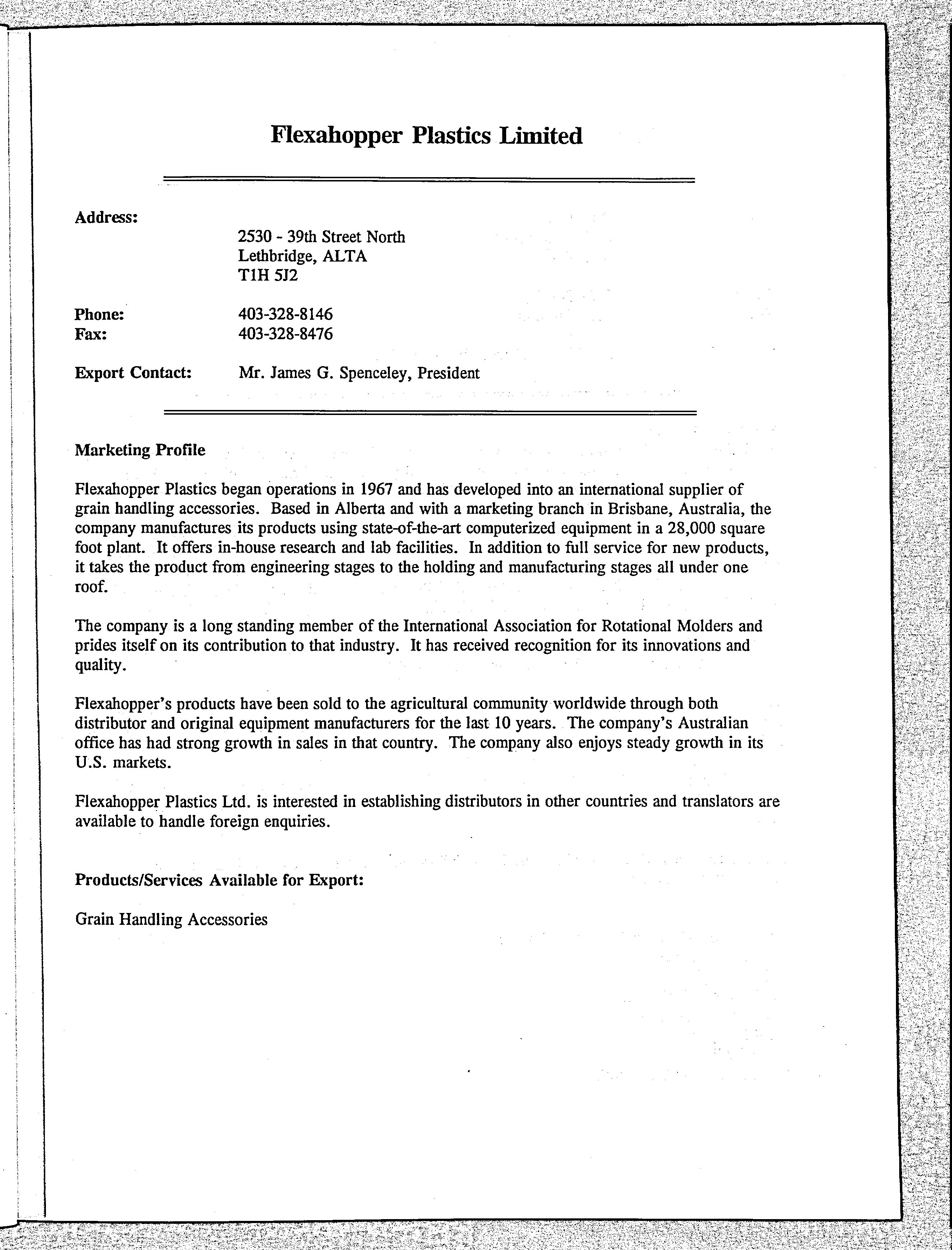 Flexahopper Plastics Limited

Address:
2530 - 39th Street North
Lethbridge, ALTA
T1H 5J2

Phone: 403-328-8146
Fax: 403-328-8476

Export Contact: Mr. James G. Spenceley, President

Marketing Profile

Flexahopper Plastics began operations in 1967 and has developed into an international supplier of grain handling accessories. Based in Alberta and with a marketing branch in Brisbane, Australia, the company manufactures its products using state-of-the-art computerized equipment in a 28,000 square foot plant. It offers in-house research and lab facilities. In addition to full service for new products, it takes the product from engineering stages to the holding and manufacturing stages all under one roof.

The company is a long standing member of the International Association for Rotational Molders and prides itself on its contribution to that industry. It has received recognition for its innovations and quality.

Flexahopper's products have been sold to the agricultural community worldwide through both distributor and original equipment manufacturers for the last 10 years. The company's Australian office has had strong growth in sales in that country. The company also enjoys steady growth in its U.S. markets.

Flexahopper Plastics Ltd. is interested in establishing distributors in other countries and translators are available to handle foreign enquiries.

Products/Services Available for Export:

Grain Handling Accessories